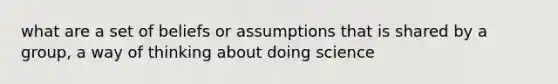 what are a set of beliefs or assumptions that is shared by a group, a way of thinking about doing science